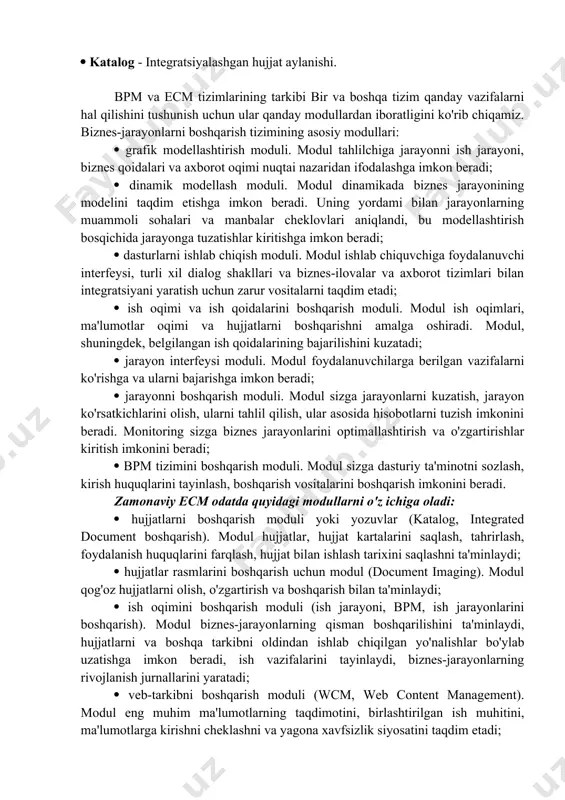 • **Katalog** - Integratsiyalashgan hujjat aylanishi.

BPM va ECM tizimlarining tarkibi Bir va boshqa tizim qanday vazifalarni hal qilishini tushunish uchun ular qanday modullardan iboratligini ko'rib chiqamiz. Biznes-jarayonlarni boshqarish tizimining asosiy modullari:

• grafik modellashtirish moduli. Modul tahlilchiga jarayonni ish jarayoni, biznes qoidalari va axborot oqimi nuqtai nazaridan ifodalashga imkon beradi;

• dinamik modellash moduli. Modul dinamikada biznes jarayonining modelini taqdim etishga imkon beradi. Uning yordami bilan jarayonlarning muammoli sohalari va manbalar cheklovlari aniqlandi, bu modellashtirish bosqichida jarayonga tuzatishlar kiritishga imkon beradi;

• dasturlarni ishlab chiqish moduli. Modul ishlab chiquvchiga foydalanuvchi interfeysi, turli xil dialog shakllari va biznes-ilovalar va axborot tizimlari bilan integratsiyani yaratish uchun zarur vositalarni taqdim etadi;

• ish oqimi va ish qoidalarini boshqarish moduli. Modul ish oqimlari, ma'lumotlar oqimi va hujjatlarni boshqarishni amalga oshiradi. Modul, shuningdek, belgilangan ish qoidalarining bajarilishini kuzatadi;

• jarayon interfeysi moduli. Modul foydalanuvchilarga berilgan vazifalarni ko'rishga va ularni bajarishga imkon beradi;

• jarayonni boshqarish moduli. Modul sizga jarayonlarni kuzatish, jarayon ko'rsatkichlarini olish, ularni tahlil qilish, ular asosida hisobotlarni tuzish imkonini beradi. Monitoring sizga biznes jarayonlarini optimallashtirish va o'zgartirishlar kiritish imkonini beradi;

• BPM tizimini boshqarish moduli. Modul sizga dasturiy ta'minotni sozlash, kirish huquqlarini tayinlash, boshqarish vositalarini boshqarish imkonini beradi.

***Zamonaviy ECM odatda quyidagi modullarni o'z ichiga oladi:***

• hujjatlarni boshqarish moduli yoki yozuvlar (Katalog, Integrated Document boshqarish). Modul hujjatlar, hujjat kartalarini saqlash, tahrirlash, foydalanish huquqlarini farqlash, hujjat bilan ishlash tarixini saqlashni ta'minlaydi;

• hujjatlar rasmlarini boshqarish uchun modul (Document Imaging). Modul qog'oz hujjatlarni olish, o'zgartirish va boshqarish bilan ta'minlaydi;

• ish oqimini boshqarish moduli (ish jarayoni, BPM, ish jarayonlarini boshqarish). Modul biznes-jarayonlarning qisman boshqarilishini ta'minlaydi, hujjatlarni va boshqa tarkibni oldindan ishlab chiqilgan yo'nalishlar bo'ylab uzatishga imkon beradi, ish vazifalarini tayinlaydi, biznes-jarayonlarning rivojlanish jurnallarini yaratadi;

• veb-tarkibni boshqarish moduli (WCM, Web Content Management). Modul eng muhim ma'lumotlarning taqdimotini, birlashtirilgan ish muhitini, ma'lumotlarga kirishni cheklashni va yagona xavfsizlik siyosatini taqdim etadi;